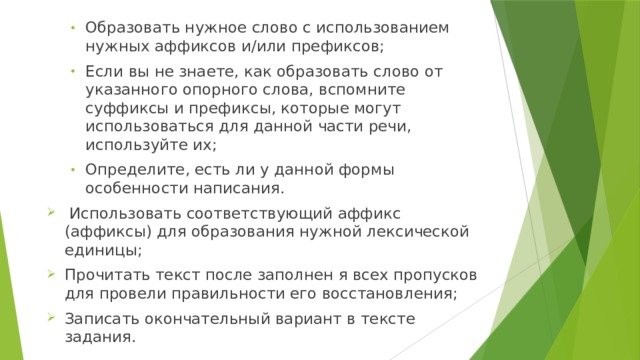 • Образовать нужное слово с использованием нужных аффиксов и/или префиксов;

• Если вы не знаете, как образовать слово от указанного опорного слова, вспомните суффиксы и префиксы, которые могут использоваться для данной части речи, используйте их;

• Определите, есть ли у данной формы особенности написания.

➢ Использовать соответствующий аффикс (аффиксы) для образования нужной лексической единицы;

➢ Прочитать текст после заполнен я всех пропусков для провели правильности его восстановления;

➢ Записать окончательный вариант в тексте задания.